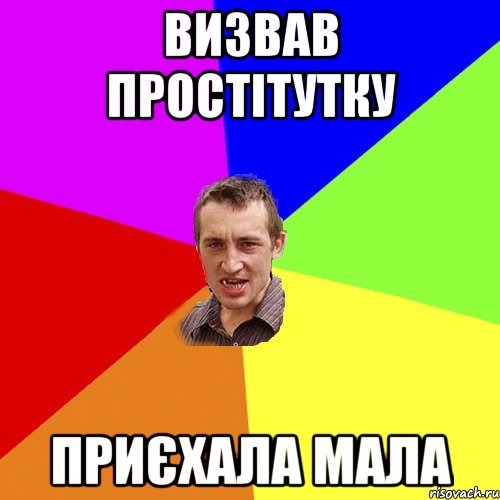 ВИЗВАВ ПРОСТІТУТКУ

ПРИЄХАЛА МАЛА

risovach.ru